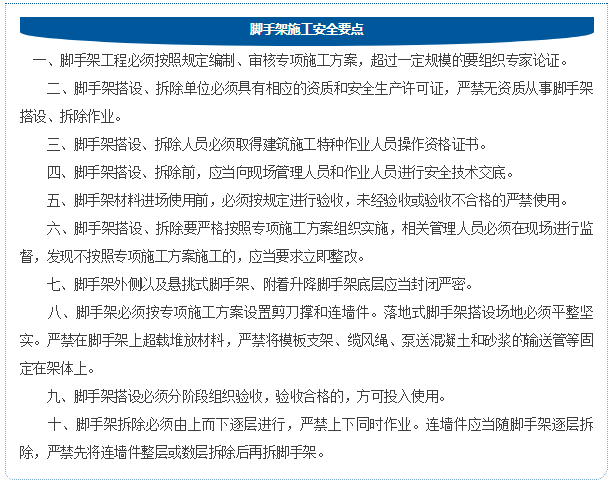 脚手架施工安全要点

一、脚手架工程必须按照规定编制、审核专项施工方案，超过一定规模的要组织专家论证。

二、脚手架搭设、拆除单位必须具有相应的资质和安全生产许可证，严禁无资质从事脚手架搭设、拆除作业。

三、脚手架搭设、拆除人员必须取得建筑施工特种作业人员操作资格证书。

四、脚手架搭设、拆除前，应当向现场管理人员和作业人员进行安全技术交底。

五、脚手架材料进场使用前，必须按规定进行验收，未经验收或验收不合格的严禁使用。

六、脚手架搭设、拆除要严格按照专项施工方案组织实施，相关管理人员必须在现场进行监督，发现不按照专项施工方案施工的，应当要求立即整改。

七、脚手架外侧以及悬挑式脚手架、附着升降脚手架底层应当封闭严密。

八、脚手架必须按专项施工方案设置剪刀撑和连墙件。落地式脚手架搭设场地必须平整坚实。严禁在脚手架上超载堆放材料，严禁将模板支架、缆风绳、泵送混凝土和砂浆的输送管等固定在架体上。

九、脚手架搭设必须分阶段组织验收，验收合格的，方可投入使用。

十、脚手架拆除必须由上而下逐层进行，严禁上下同时作业。连墙件应当随脚手架逐层拆除，严禁先将连墙件整层或数层拆除后再拆脚手架。